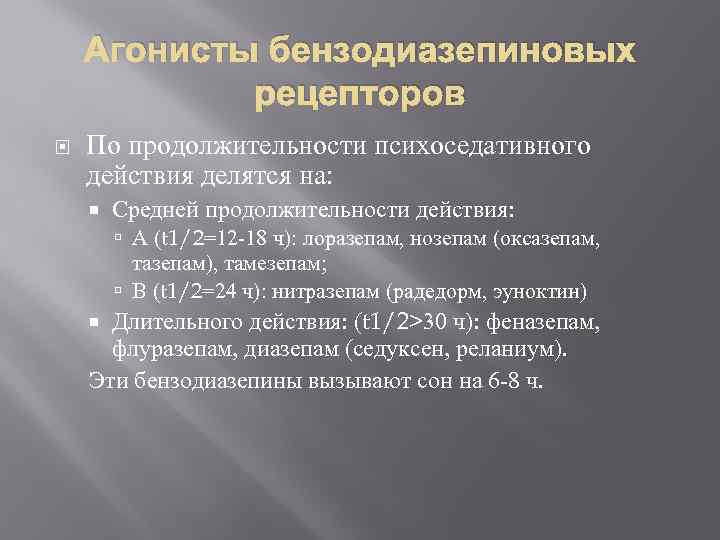 Агонисты бензодиазепиновых рецепторов

По продолжительности психоседативного действия делятся на:

Средней продолжительности действия:

А (t1/2=12-18 ч): лоразепам, нозепам (оксазепам, тазепам), тамезепам;

В (t1/2=24 ч): нитразепам (радедорм, эуноктин)

Длительного действия: (t1/2>30 ч): феназепам, флуразепам, диазепам (седуксен, реланиум).

Эти бензодиазепины вызывают сон на 6-8 ч.